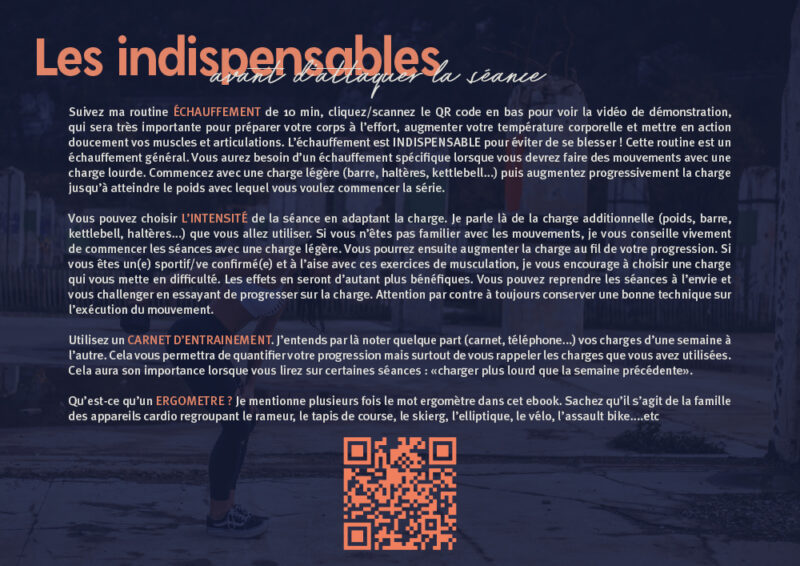 Les indispensables
avant d'attaquer la séance

Suivez ma routine ÉCHAUFFEMENT de 10 min, cliquez/scannez le QR code en bas pour voir la vidéo de démonstration, qui sera très importante pour préparer votre corps à l'effort, augmenter votre température corporelle et mettre en action doucement vos muscles et articulations. L'échauffement est INDISPENSABLE pour éviter de se blesser ! Cette routine est un échauffement général. Vous aurez besoin d'un échauffement spécifique lorsque vous devrez faire des mouvements avec une charge lourde. Commencez avec une charge légère (barre, haltères, kettlebell...) puis augmentez progressivement la charge jusqu'à atteindre le poids avec lequel vous voulez commencer la série.

Vous pouvez choisir L'INTENSITÉ de la séance en adaptant la charge. Je parle là de la charge additionnelle (poids, barre, kettlebell, haltères...) que vous allez utiliser. Si vous n'êtes pas familier avec les mouvements, je vous conseille vivement de commencer les séances avec une charge légère. Vous pourrez ensuite augmenter la charge au fil de votre progression. Si vous êtes un(e) sportif/ve confirmé(e) et à l'aise avec ces exercices de musculation, je vous encourage à choisir une charge qui vous mette en difficulté. Les effets en seront d'autant plus bénéfiques. Vous pouvez reprendre les séances à l'envie et vous challenger en essayant de progresser sur la charge. Attention par contre à toujours conserver une bonne technique sur l'exécution du mouvement.

Utilisez un CARNET D'ENTRAINEMENT. J'entends par là noter quelque part (carnet, téléphone...) vos charges d'une semaine à l'autre. Cela vous permettra de quantifier votre progression mais surtout de vous rappeler les charges que vous avez utilisées. Cela aura son importance lorsque vous lirez sur certaines séances : «charger plus lourd que la semaine précédente».

Qu'est-ce qu'un ERGOMETRE ? Je mentionne plusieurs fois le mot ergomètre dans cet ebook. Sachez qu'il s'agit de la famille des appareils cardio regroupant le rameur, le tapis de course, le skierg, l'elliptique, le vélo, l'assault bike....etc